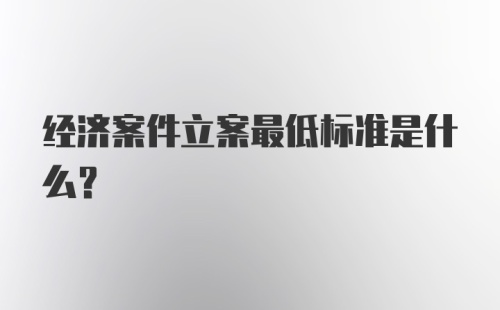 经济案件立案最低标准是什么？